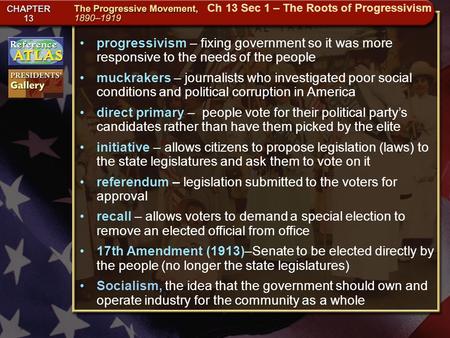 CHAPTER 13

The Progressive Movement, 1890–1919

Ch 13 Sec 1 – The Roots of Progressivism

Reference ATLAS

PRESIDENTS' Gallery

• progressivism – fixing government so it was more responsive to the needs of the people

• muckrakers – journalists who investigated poor social conditions and political corruption in America

• direct primary – people vote for their political party's candidates rather than have them picked by the elite

• initiative – allows citizens to propose legislation (laws) to the state legislatures and ask them to vote on it

• referendum – legislation submitted to the voters for approval

• recall – allows voters to demand a special election to remove an elected official from office

• 17th Amendment (1913)–Senate to be elected directly by the people (no longer the state legislatures)

• Socialism, the idea that the government should own and operate industry for the community as a whole